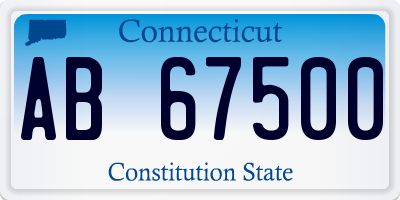 Connecticut

AB 67500

Constitution State